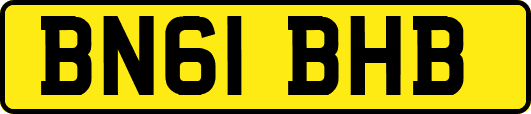 BN61 BHB